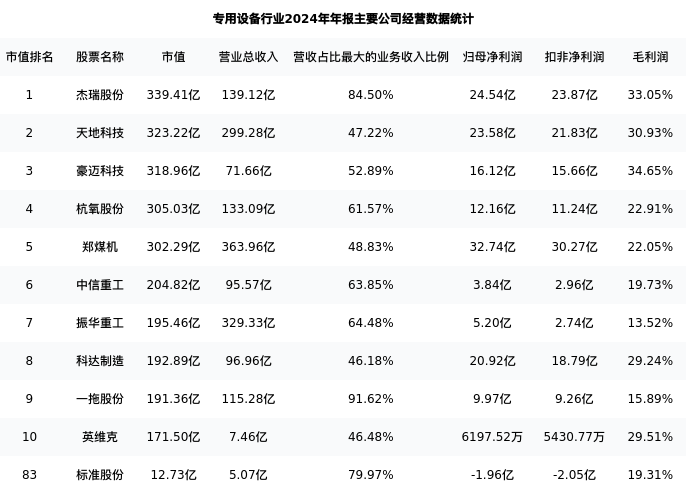 专用设备行业2024年年报主要公司经营数据统计

| 市值排名 | 股票名称 | 市值 | 营业总收入 | 营收占比最大的业务收入比例 | 归母净利润 | 扣非净利润 | 毛利润 |
|---|---|---|---|---|---|---|---|
| 1 | 杰瑞股份 | 339.41亿 | 139.12亿 | 84.50% | 24.54亿 | 23.87亿 | 33.05% |
| 2 | 天地科技 | 323.22亿 | 299.28亿 | 47.22% | 23.58亿 | 21.83亿 | 30.93% |
| 3 | 豪迈科技 | 318.96亿 | 71.66亿 | 52.89% | 16.12亿 | 15.66亿 | 34.65% |
| 4 | 杭氧股份 | 305.03亿 | 133.09亿 | 61.57% | 12.16亿 | 11.24亿 | 22.91% |
| 5 | 郑煤机 | 302.29亿 | 363.96亿 | 48.83% | 32.74亿 | 30.27亿 | 22.05% |
| 6 | 中信重工 | 204.82亿 | 95.57亿 | 63.85% | 3.84亿 | 2.96亿 | 19.73% |
| 7 | 振华重工 | 195.46亿 | 329.33亿 | 64.48% | 5.20亿 | 2.74亿 | 13.52% |
| 8 | 科达制造 | 192.89亿 | 96.96亿 | 46.18% | 20.92亿 | 18.79亿 | 29.24% |
| 9 | 一拖股份 | 191.36亿 | 115.28亿 | 91.62% | 9.97亿 | 9.26亿 | 15.89% |
| 10 | 英维克 | 171.50亿 | 7.46亿 | 46.48% | 6197.52万 | 5430.77万 | 29.51% |
| 83 | 标准股份 | 12.73亿 | 5.07亿 | 79.97% | -1.96亿 | -2.05亿 | 19.31% |